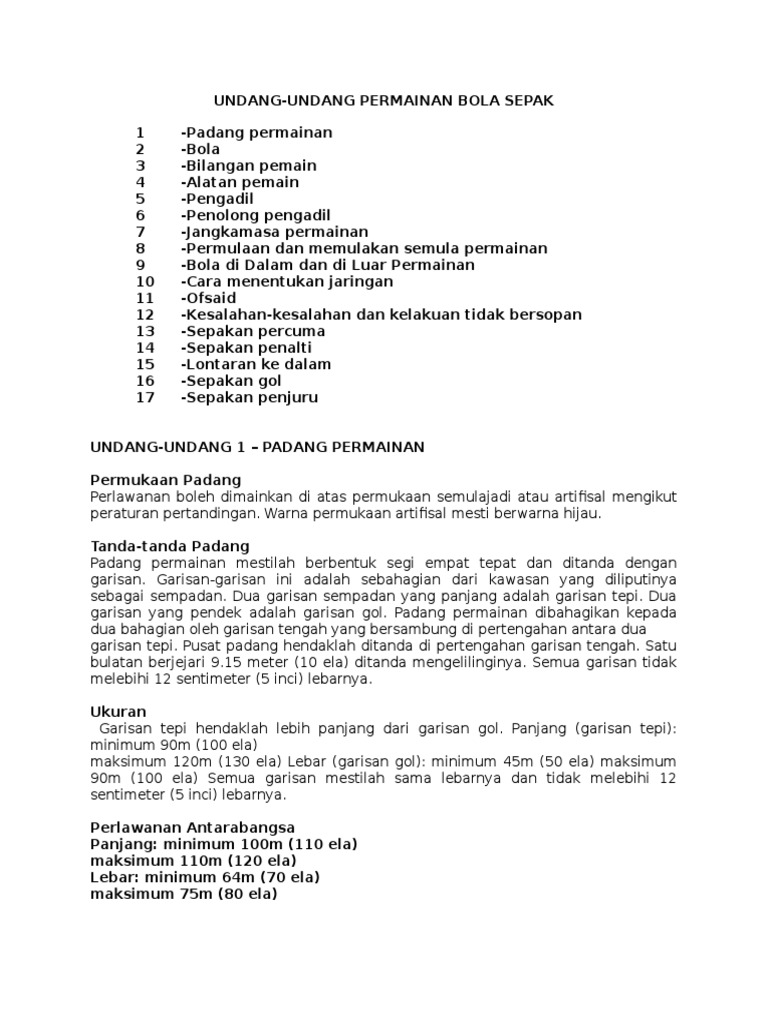 UNDANG-UNDANG PERMAINAN BOLA SEPAK

1 -Padang permainan
2 -Bola
3 -Bilangan pemain
4 -Alatan pemain
5 -Pengadil
6 -Penolong pengadil
7 -Jangkamasa permainan
8 -Permulaan dan memulakan semula permainan
9 -Bola di Dalam dan di Luar Permainan
10 -Cara menentukan jaringan
11 -Ofsaid
12 -Kesalahan-kesalahan dan kelakuan tidak bersopan
13 -Sepakan percuma
14 -Sepakan penalti
15 -Lontaran ke dalam
16 -Sepakan gol
17 -Sepakan penjuru

UNDANG-UNDANG 1 – PADANG PERMAINAN

Permukaan Padang
Perlawanan boleh dimainkan di atas permukaan semulajadi atau artifisal mengikut peraturan pertandingan. Warna permukaan artifisal mesti berwarna hijau.

Tanda-tanda Padang
Padang permainan mestilah berbentuk segi empat tepat dan ditanda dengan garisan. Garisan-garisan ini adalah sebahagian dari kawasan yang diliputinya sebagai sempadan. Dua garisan sempadan yang panjang adalah garisan tepi. Dua garisan yang pendek adalah garisan gol. Padang permainan dibahagikan kepada dua bahagian oleh garisan tengah yang bersambung di pertengahan antara dua garisan tepi. Pusat padang hendaklah ditanda di pertengahan garisan tengah. Satu bulatan berjejari 9.15 meter (10 ela) ditanda mengelilinginya. Semua garisan tidak melebihi 12 sentimeter (5 inci) lebarnya.

Ukuran
Garisan tepi hendaklah lebih panjang dari garisan gol. Panjang (garisan tepi): minimum 90m (100 ela)
maksimum 120m (130 ela) Lebar (garisan gol): minimum 45m (50 ela) maksimum 90m (100 ela) Semua garisan mestilah sama lebarnya dan tidak melebihi 12 sentimeter (5 inci) lebarnya.

Perlawanan Antarabangsa
Panjang: minimum 100m (110 ela)
maksimum 110m (120 ela)
Lebar: minimum 64m (70 ela)
maksimum 75m (80 ela)